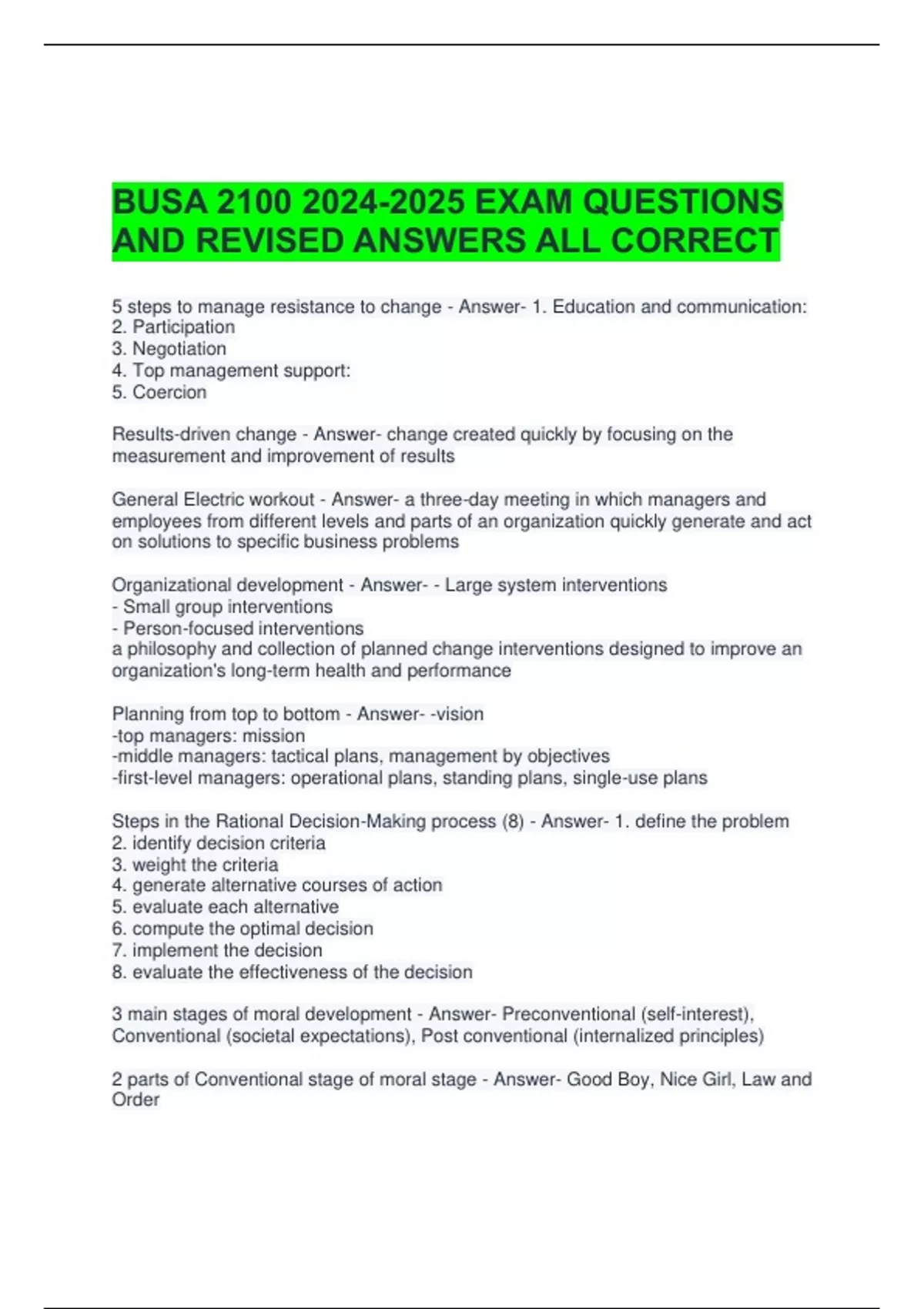 BUSA 2100 2024-2025 EXAM QUESTIONS AND REVISED ANSWERS ALL CORRECT

5 steps to manage resistance to change - Answer- 1. Education and communication:
2. Participation
3. Negotiation
4. Top management support:
5. Coercion

Results-driven change - Answer- change created quickly by focusing on the measurement and improvement of results

General Electric workout - Answer- a three-day meeting in which managers and employees from different levels and parts of an organization quickly generate and act on solutions to specific business problems

Organizational development - Answer- - Large system interventions
- Small group interventions
- Person-focused interventions
a philosophy and collection of planned change interventions designed to improve an organization's long-term health and performance

Planning from top to bottom - Answer- -vision
-top managers: mission
-middle managers: tactical plans, management by objectives
-first-level managers: operational plans, standing plans, single-use plans

Steps in the Rational Decision-Making process (8) - Answer- 1. define the problem
2. identify decision criteria
3. weight the criteria
4. generate alternative courses of action
5. evaluate each alternative
6. compute the optimal decision
7. implement the decision
8. evaluate the effectiveness of the decision

3 main stages of moral development - Answer- Preconventional (self-interest), Conventional (societal expectations), Post conventional (internalized principles)

2 parts of Conventional stage of moral stage - Answer- Good Boy, Nice Girl, Law and Order